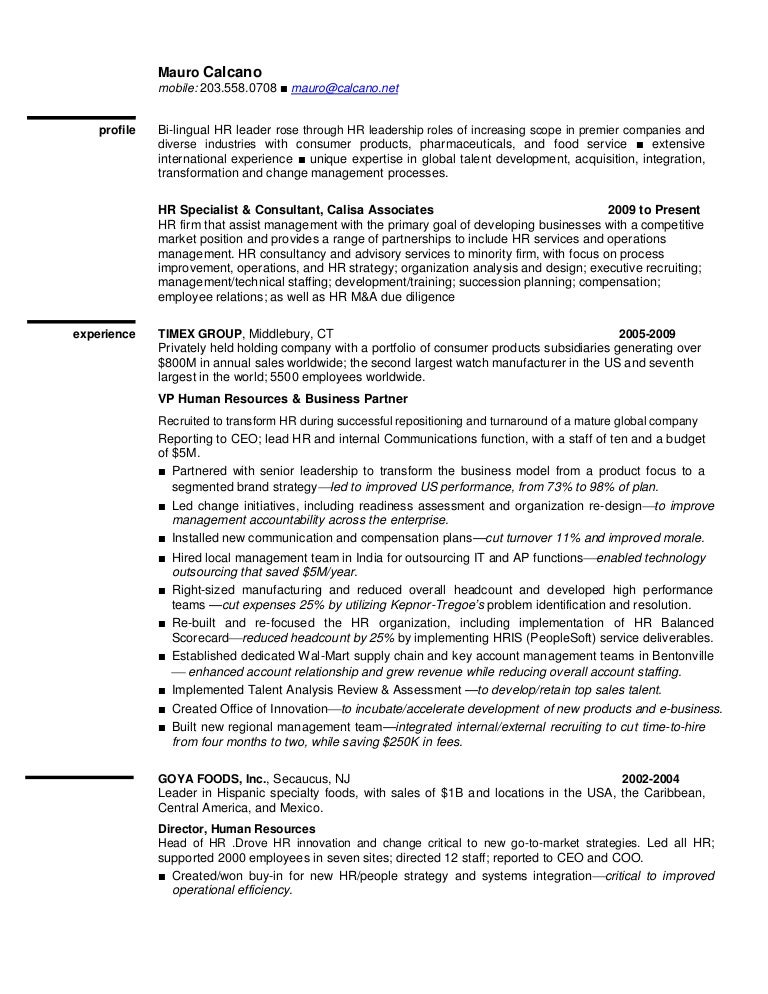 Mauro Calcano
mobile: 203.558.0708 ■ mauro@calcano.net

profile

Bi-lingual HR leader rose through HR leadership roles of increasing scope in premier companies and diverse industries with consumer products, pharmaceuticals, and food service ■ extensive international experience ■ unique expertise in global talent development, acquisition, integration, transformation and change management processes.

HR Specialist & Consultant, Calisa Associates 2009 to Present
HR firm that assist management with the primary goal of developing businesses with a competitive market position and provides a range of partnerships to include HR services and operations management. HR consultancy and advisory services to minority firm, with focus on process improvement, operations, and HR strategy; organization analysis and design; executive recruiting; management/technical staffing; development/training; succession planning; compensation; employee relations; as well as HR M&A due diligence

experience

TIMEX GROUP, Middlebury, CT 2005-2009
Privately held holding company with a portfolio of consumer products subsidiaries generating over $800M in annual sales worldwide; the second largest watch manufacturer in the US and seventh largest in the world; 5500 employees worldwide.

VP Human Resources & Business Partner

Recruited to transform HR during successful repositioning and turnaround of a mature global company

Reporting to CEO; lead HR and internal Communications function, with a staff of ten and a budget of $5M.

■ Partnered with senior leadership to transform the business model from a product focus to a segmented brand strategy—led to improved US performance, from 73% to 98% of plan.
■ Led change initiatives, including readiness assessment and organization re-design—to improve management accountability across the enterprise.
■ Installed new communication and compensation plans—cut turnover 11% and improved morale.
■ Hired local management team in India for outsourcing IT and AP functions—enabled technology outsourcing that saved $5M/year.
■ Right-sized manufacturing and reduced overall headcount and developed high performance teams —cut expenses 25% by utilizing Kepnor-Tregoe's problem identification and resolution.
■ Re-built and re-focused the HR organization, including implementation of HR Balanced Scorecard—reduced headcount by 25% by implementing HRIS (PeopleSoft) service deliverables.
■ Established dedicated Wal-Mart supply chain and key account management teams in Bentonville — enhanced account relationship and grew revenue while reducing overall account staffing.
■ Implemented Talent Analysis Review & Assessment —to develop/retain top sales talent.
■ Created Office of Innovation—to incubate/accelerate development of new products and e-business.
■ Built new regional management team—integrated internal/external recruiting to cut time-to-hire from four months to two, while saving $250K in fees.

GOYA FOODS, Inc., Secaucus, NJ 2002-2004
Leader in Hispanic specialty foods, with sales of $1B and locations in the USA, the Caribbean, Central America, and Mexico.

Director, Human Resources
Head of HR .Drove HR innovation and change critical to new go-to-market strategies. Led all HR; supported 2000 employees in seven sites; directed 12 staff; reported to CEO and COO.
■ Created/won buy-in for new HR/people strategy and systems integration—critical to improved operational efficiency.